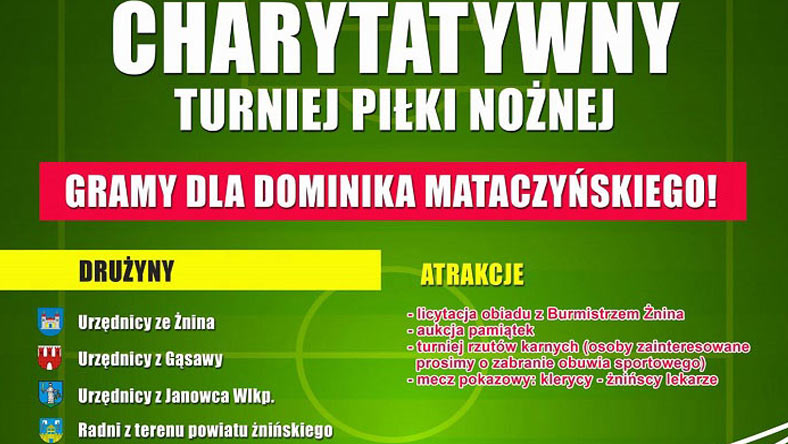 CHARYTATYWNY
TURNIEJ PIŁKI NOŻNEJ

GRAMY DLA DOMINIKA MATACZYŃSKIEGO!

DRUŻYNY

Urzędnicy ze Żnina
Urzędnicy z Gąsawy
Urzędnicy z Janowca Wlkp.
Radni z terenu powiatu żnińskiego

ATRAKCJE

- licytacja obiadu z Burmistrzem Żnina
- aukcja pamiątek
- turniej rzutów karnych (osoby zainteresowane prosimy o zabranie obuwia sportowego)
- mecz pokazowy: klerycy - żnińscy lekarze